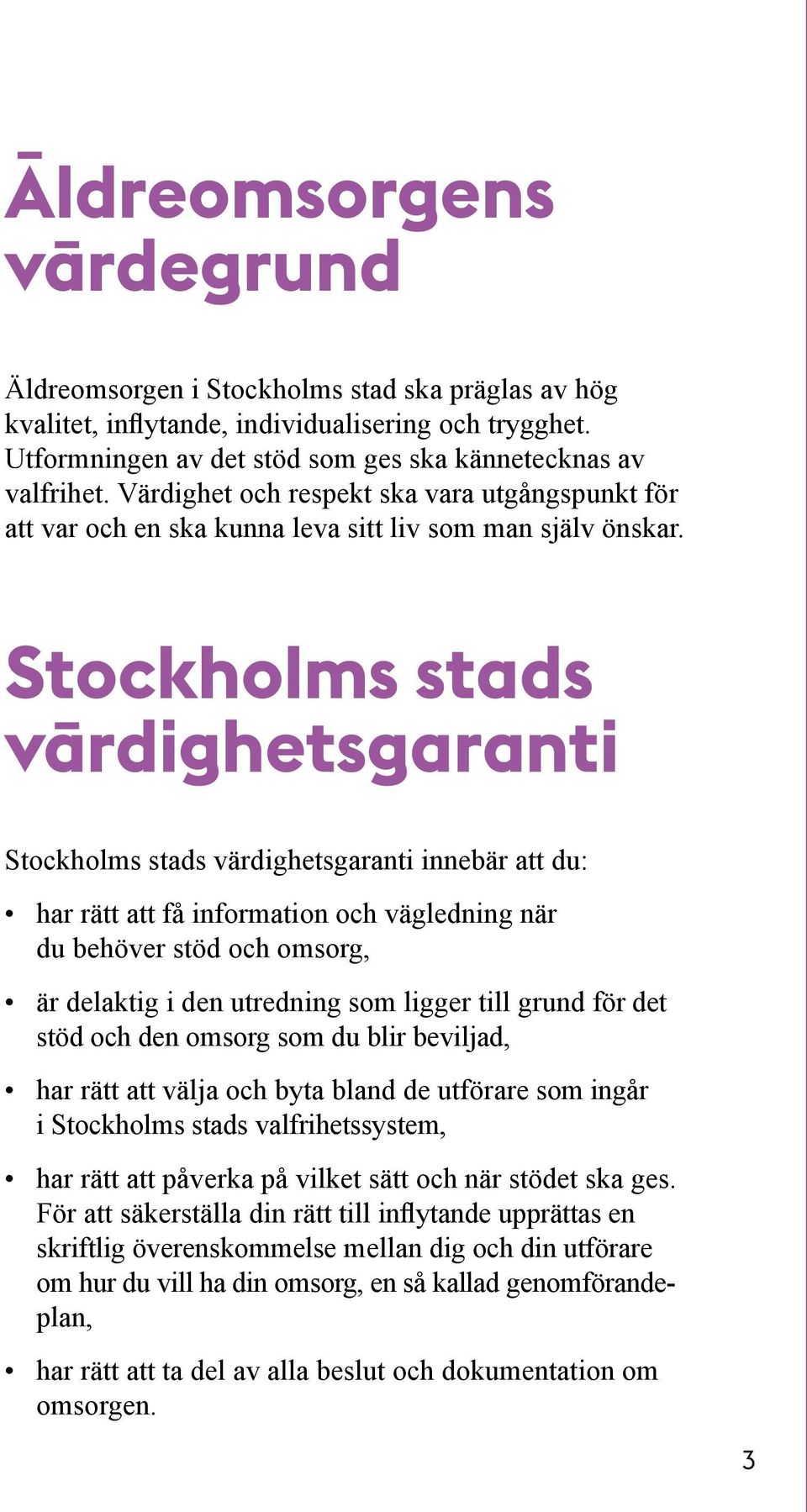 Äldreomsorgens värdegrund

Äldreomsorgen i Stockholms stad ska präglas av hög kvalitet, inflytande, individualisering och trygghet. Utformningen av det stöd som ges ska kännetecknas av valfrihet. Värdighet och respekt ska vara utgångspunkt för att var och en ska kunna leva sitt liv som man själv önskar.

Stockholms stads värdighetsgaranti

Stockholms stads värdighetsgaranti innebär att du:

• har rätt att få information och vägledning när du behöver stöd och omsorg,

• är delaktig i den utredning som ligger till grund för det stöd och den omsorg som du blir beviljad,

• har rätt att välja och byta bland de utförare som ingår i Stockholms stads valfrihetssystem,

• har rätt att påverka på vilket sätt och när stödet ska ges. För att säkerställa din rätt till inflytande upprättas en skriftlig överenskommelse mellan dig och din utförare om hur du vill ha din omsorg, en så kallad genomförandeplan,

• har rätt att ta del av alla beslut och dokumentation om omsorgen.

3